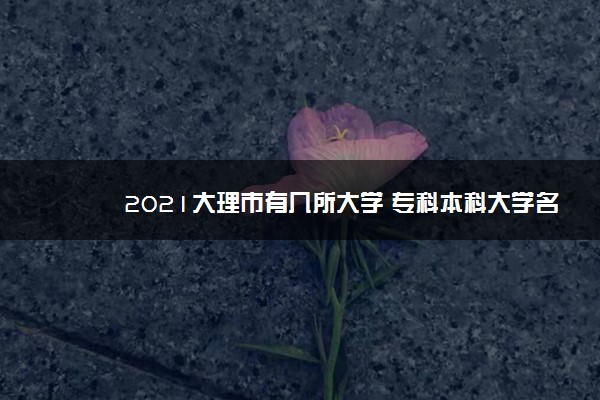 2021大理市有几所大学 专科本科大学名